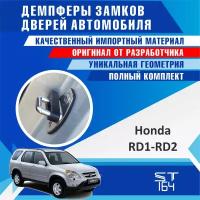 ДЕМПФЕРЫ ЗАМКОВ ДВЕРЕЙ АВТОМОБИЛЯ

КАЧЕСТВЕННЫЙ ИМПОРТНЫЙ МАТЕРИАЛ

ОРИГИНАЛ ОТ РАЗРАБОТЧИКА

УНИКАЛЬНАЯ ГЕОМЕТРИЯ

ПОЛНЫЙ КОМПЛЕКТ

Honda
RD1-RD2

ST
164